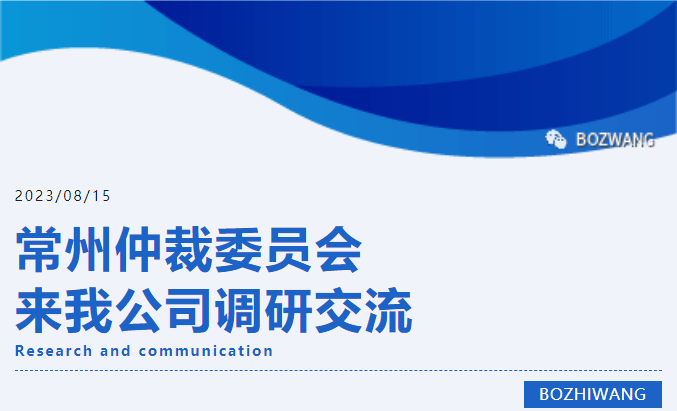 BOZWANG

2023/08/15

常州仲裁委员会
来我公司调研交流

Research and communication

BOZHIWANG